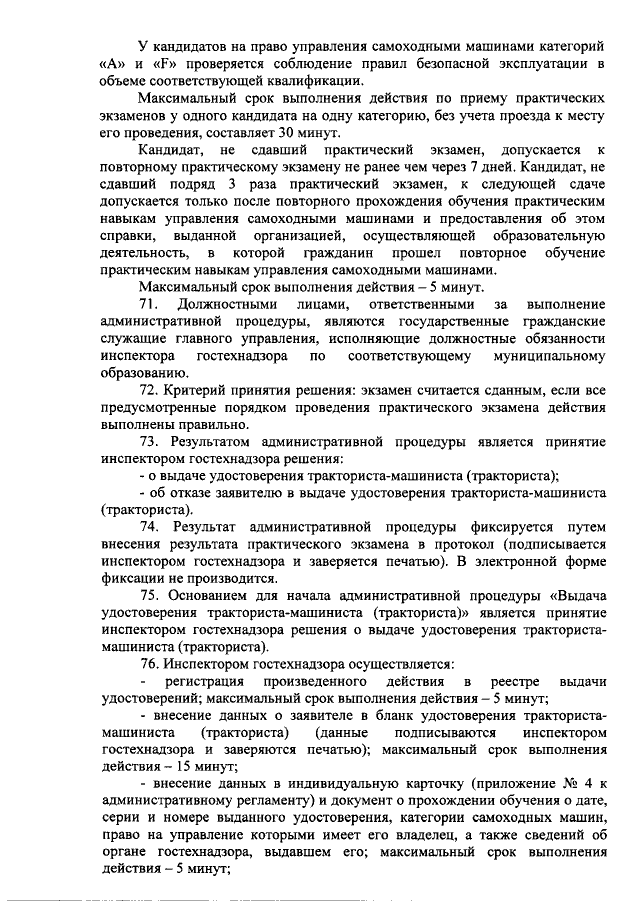 У кандидатов на право управления самоходными машинами категорий «А» и «F» проверяется соблюдение правил безопасной эксплуатации в объеме соответствующей квалификации.

Максимальный срок выполнения действия по приему практических экзаменов у одного кандидата на одну категорию, без учета проезда к месту его проведения, составляет 30 минут.

Кандидат, не сдавший практический экзамен, допускается к повторному практическому экзамену не ранее чем через 7 дней. Кандидат, не сдавший подряд 3 раза практический экзамен, к следующей сдаче допускается только после повторного прохождения обучения практическим навыкам управления самоходными машинами и предоставления об этом справки, выданной организацией, осуществляющей образовательную деятельность, в которой гражданин прошел повторное обучение практическим навыкам управления самоходными машинами.

Максимальный срок выполнения действия – 5 минут.

71. Должностными лицами, ответственными за выполнение административной процедуры, являются государственные гражданские служащие главного управления, исполняющие должностные обязанности инспектора гостехнадзора по соответствующему муниципальному образованию.

72. Критерий принятия решения: экзамен считается сданным, если все предусмотренные порядком проведения практического экзамена действия выполнены правильно.

73. Результатом административной процедуры является принятие инспектором гостехнадзора решения:

- о выдаче удостоверения тракториста-машиниста (тракториста);

- об отказе заявителю в выдаче удостоверения тракториста-машиниста (тракториста).

74. Результат административной процедуры фиксируется путем внесения результата практического экзамена в протокол (подписывается инспектором гостехнадзора и заверяется печатью). В электронной форме фиксации не производится.

75. Основанием для начала административной процедуры «Выдача удостоверения тракториста-машиниста (тракториста)» является принятие инспектором гостехнадзора решения о выдаче удостоверения тракториста-машиниста (тракториста).

76. Инспектором гостехнадзора осуществляется:

- регистрация произведенного действия в реестре выдачи удостоверений; максимальный срок выполнения действия – 5 минут;

- внесение данных о заявителе в бланк удостоверения тракториста-машиниста (тракториста) (данные подписываются инспектором гостехнадзора и заверяются печатью); максимальный срок выполнения действия – 15 минут;

- внесение данных в индивидуальную карточку (приложение № 4 к административному регламенту) и документ о прохождении обучения о дате, серии и номере выданного удостоверения, категории самоходных машин, право на управление которыми имеет его владелец, а также сведений об органе гостехнадзора, выдавшем его; максимальный срок выполнения действия – 5 минут;